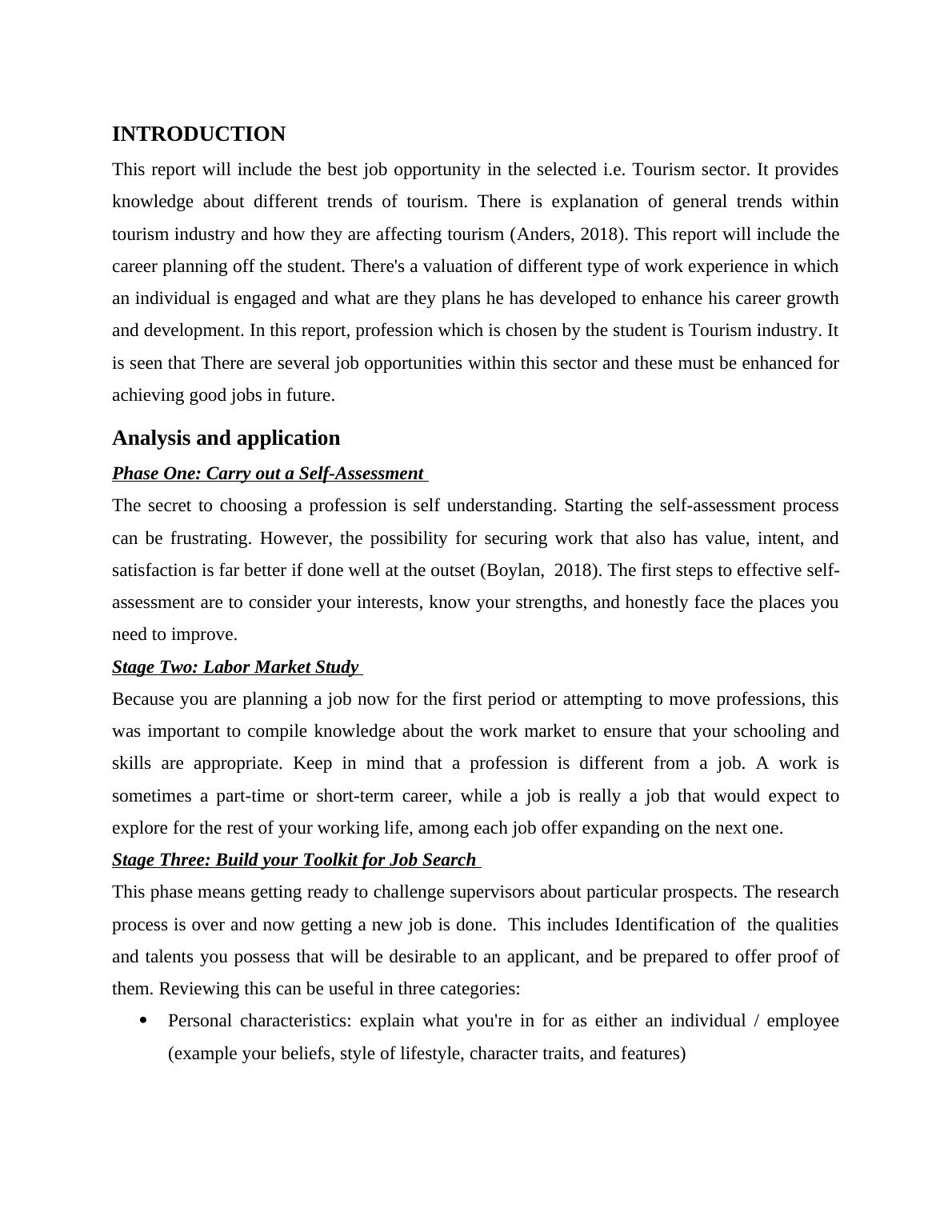 INTRODUCTION

This report will include the best job opportunity in the selected i.e. Tourism sector. It provides knowledge about different trends of tourism. There is explanation of general trends within tourism industry and how they are affecting tourism (Anders, 2018). This report will include the career planning off the student. There's a valuation of different type of work experience in which an individual is engaged and what are they plans he has developed to enhance his career growth and development. In this report, profession which is chosen by the student is Tourism industry. It is seen that There are several job opportunities within this sector and these must be enhanced for achieving good jobs in future.

Analysis and application

Phase One: Carry out a Self-Assessment

The secret to choosing a profession is self understanding. Starting the self-assessment process can be frustrating. However, the possibility for securing work that also has value, intent, and satisfaction is far better if done well at the outset (Boylan, 2018). The first steps to effective self-assessment are to consider your interests, know your strengths, and honestly face the places you need to improve.

Stage Two: Labor Market Study

Because you are planning a job now for the first period or attempting to move professions, this was important to compile knowledge about the work market to ensure that your schooling and skills are appropriate. Keep in mind that a profession is different from a job. A work is sometimes a part-time or short-term career, while a job is really a job that would expect to explore for the rest of your working life, among each job offer expanding on the next one.

Stage Three: Build your Toolkit for Job Search

This phase means getting ready to challenge supervisors about particular prospects. The research process is over and now getting a new job is done. This includes Identification of the qualities and talents you possess that will be desirable to an applicant, and be prepared to offer proof of them. Reviewing this can be useful in three categories:

• Personal characteristics: explain what you're in for as either an individual / employee (example your beliefs, style of lifestyle, character traits, and features)